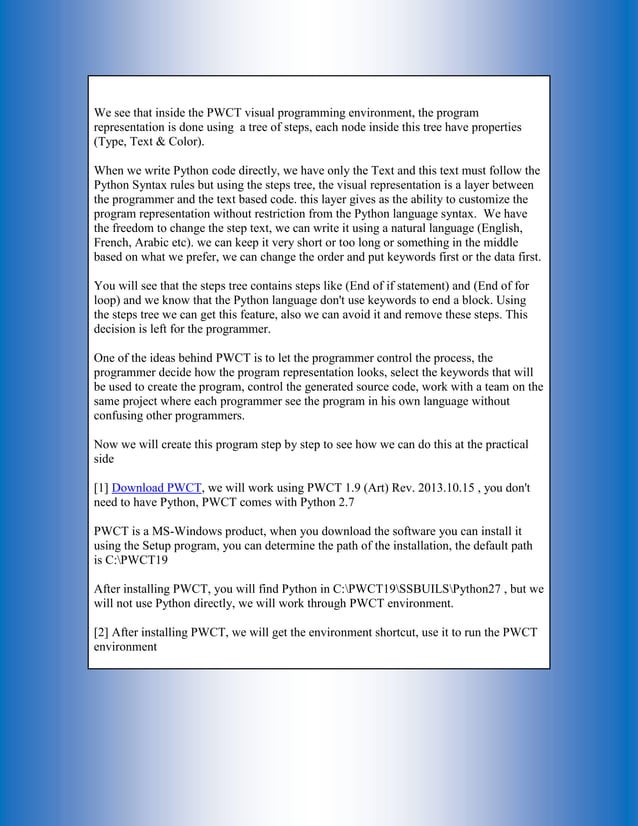 We see that inside the PWCT visual programming environment, the program representation is done using a tree of steps, each node inside this tree have properties (Type, Text & Color).

When we write Python code directly, we have only the Text and this text must follow the Python Syntax rules but using the steps tree, the visual representation is a layer between the programmer and the text based code. this layer gives as the ability to customize the program representation without restriction from the Python language syntax. We have the freedom to change the step text, we can write it using a natural language (English, French, Arabic etc). we can keep it very short or too long or something in the middle based on what we prefer, we can change the order and put keywords first or the data first.

You will see that the steps tree contains steps like (End of if statement) and (End of for loop) and we know that the Python language don't use keywords to end a block. Using the steps tree we can get this feature, also we can avoid it and remove these steps. This decision is left for the programmer.

One of the ideas behind PWCT is to let the programmer control the process, the programmer decide how the program representation looks, select the keywords that will be used to create the program, control the generated source code, work with a team on the same project where each programmer see the program in his own language without confusing other programmers.

Now we will create this program step by step to see how we can do this at the practical side

[1] Download PWCT, we will work using PWCT 1.9 (Art) Rev. 2013.10.15 , you don't need to have Python, PWCT comes with Python 2.7

PWCT is a MS-Windows product, when you download the software you can install it using the Setup program, you can determine the path of the installation, the default path is C:\PWCT19

After installing PWCT, you will find Python in C:\PWCT19\SSBUILS\Python27 , but we will not use Python directly, we will work through PWCT environment.

[2] After installing PWCT, we will get the environment shortcut, use it to run the PWCT environment